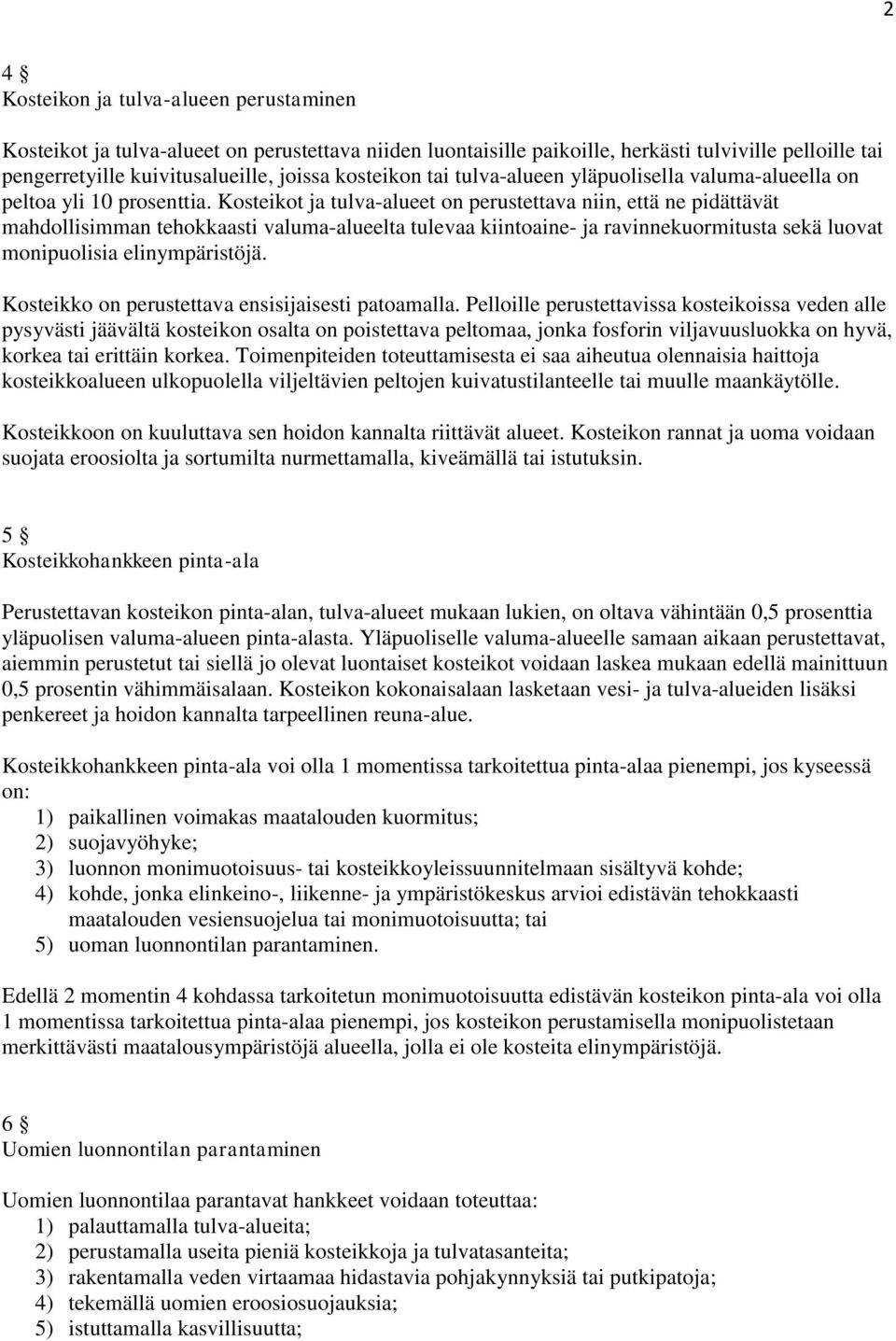 2

4 §
Kosteikon ja tulva-alueen perustaminen

Kosteikot ja tulva-alueet on perustettava niiden luontaisille paikoille, herkästi tulviville pelloille tai pengerretyille kuivitusalueille, joissa kosteikon tai tulva-alueen yläpuolisella valuma-alueella on peltoa yli 10 prosenttia. Kosteikot ja tulva-alueet on perustettava niin, että ne pidättävät mahdollisimman tehokkaasti valuma-alueelta tulevaa kiintoaine- ja ravinnekuormitusta sekä luovat monipuolisia elinympäristöjä.

Kosteikko on perustettava ensisijaisesti patoamalla. Pelloille perustettavissa kosteikoissa veden alle pysyvästi jäävältä kosteikon osalta on poistettava peltomaa, jonka fosforin viljavuusluokka on hyvä, korkea tai erittäin korkea. Toimenpiteiden toteuttamisesta ei saa aiheutua olennaisia haittoja kosteikkoalueen ulkopuolella viljeltävien peltojen kuivatustilanteelle tai muulle maankäytölle.

Kosteikkoon on kuuluttava sen hoidon kannalta riittävät alueet. Kosteikon rannat ja uoma voidaan suojata eroosiolta ja sortumilta nurmettamalla, kiveämällä tai istutuksin.

5 §
Kosteikkohankkeen pinta-ala

Perustettavan kosteikon pinta-alan, tulva-alueet mukaan lukien, on oltava vähintään 0,5 prosenttia yläpuolisen valuma-alueen pinta-alasta. Yläpuoliselle valuma-alueelle samaan aikaan perustettavat, aiemmin perustetut tai siellä jo olevat luontaiset kosteikot voidaan laskea mukaan edellä mainittuun 0,5 prosentin vähimmäisalaan. Kosteikon kokonaisalaan lasketaan vesi- ja tulva-alueiden lisäksi penkereet ja hoidon kannalta tarpeellinen reuna-alue.

Kosteikkohankkeen pinta-ala voi olla 1 momentissa tarkoitettua pinta-alaa pienempi, jos kyseessä on:
1) paikallinen voimakas maatalouden kuormitus;
2) suojavyöhyke;
3) luonnon monimuotoisuus- tai kosteikkoyleissuunnitelmaan sisältyvä kohde;
4) kohde, jonka elinkeino-, liikenne- ja ympäristökeskus arvioi edistävän tehokkaasti maatalouden vesiensuojelua tai monimuotoisuutta; tai
5) uoman luonnontilan parantaminen.

Edellä 2 momentin 4 kohdassa tarkoitetun monimuotoisuutta edistävän kosteikon pinta-ala voi olla 1 momentissa tarkoitettua pinta-alaa pienempi, jos kosteikon perustamisella monipuolistetaan merkittävästi maatalousympäristöjä alueella, jolla ei ole kosteita elinympäristöjä.

6 §
Uomien luonnontilan parantaminen

Uomien luonnontilaa parantavat hankkeet voidaan toteuttaa:
1) palauttamalla tulva-alueita;
2) perustamalla useita pieniä kosteikkoja ja tulvatasanteita;
3) rakentamalla veden virtaamaa hidastavia pohjakynnyksiä tai putkipatoja;
4) tekemällä uomien eroosiosuojauksia;
5) istuttamalla kasvillisuutta;